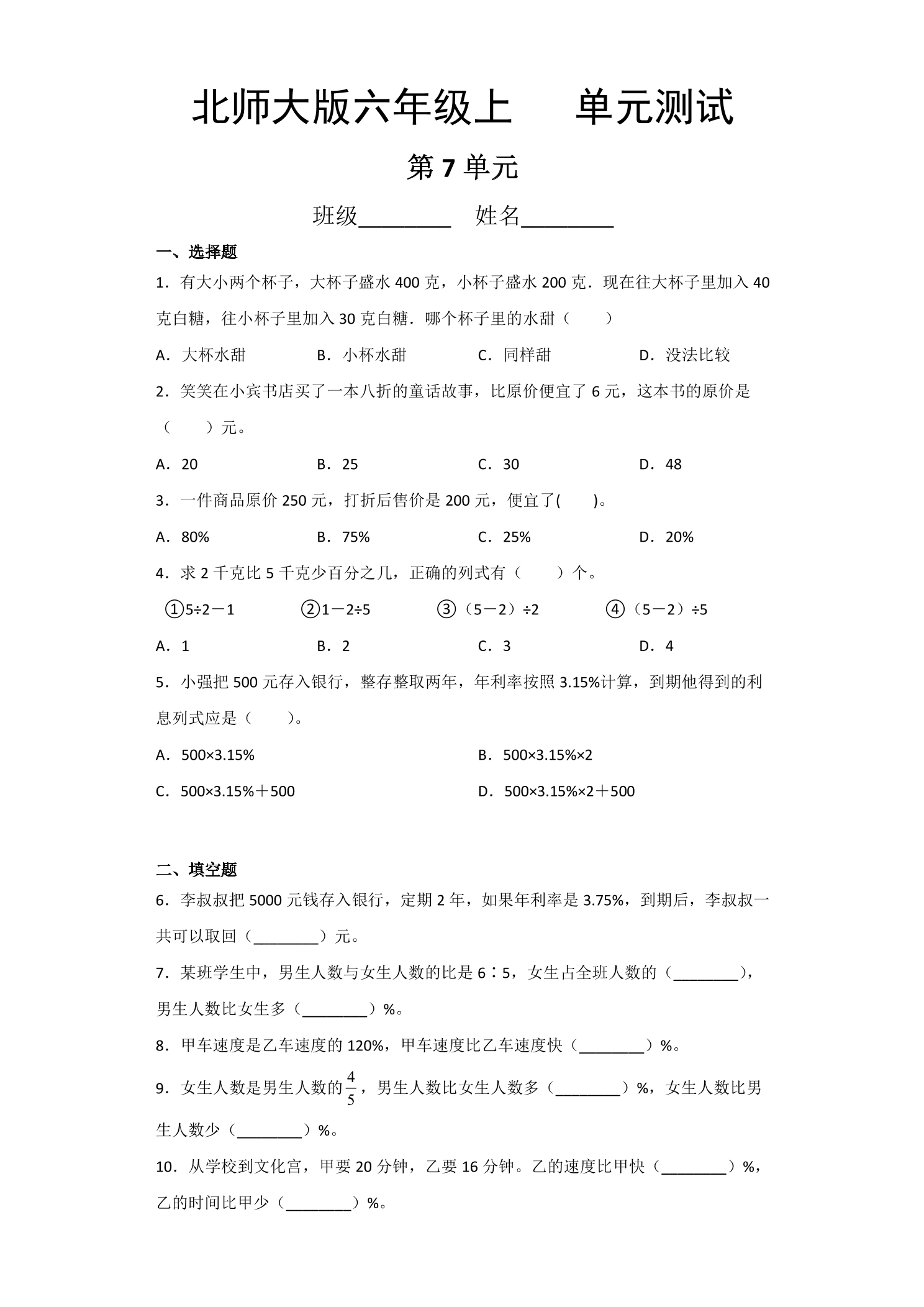 北师大版六年级上 单元测试

第7单元

班级____ 姓名____

一、选择题

1．有大小两个杯子，大杯子盛水400克，小杯子盛水200克．现在往大杯子里加入40克白糖，往小杯子里加入30克白糖．哪个杯子里的水甜（ ）

A．大杯水甜 B．小杯水甜 C．同样甜 D．没法比较

2．笑笑在小宾书店买了一本八折的童话故事，比原价便宜了6元，这本书的原价是（ ）元。

A．20 B．25 C．30 D．48

3．一件商品原价250元，打折后售价是200元，便宜了( )。

A．80% B．75% C．25% D．20%

4．求2千克比5千克少百分之几，正确的列式有（ ）个。

①5÷2－1 ②1－2÷5 ③（5－2）÷2 ④（5－2）÷5

A．1 B．2 C．3 D．4

5．小强把500元存入银行，整存整取两年，年利率按照3.15%计算，到期他得到的利息列式应是（ ）。

A．500×3.15% B．500×3.15%×2

C．500×3.15%＋500 D．500×3.15%×2＋500

二、填空题

6．李叔叔把5000元钱存入银行，定期2年，如果年利率是3.75%，到期后，李叔叔一共可以取回（____）元。

7．某班学生中，男生人数与女生人数的比是6∶5，女生占全班人数的（____），男生人数比女生多（____）%。

8．甲车速度是乙车速度的120%，甲车速度比乙车速度快（____）%。

9．女生人数是男生人数的$\frac{4}{5}$，男生人数比女生人数多（____）%，女生人数比男生人数少（____）%。

10．从学校到文化宫，甲要20分钟，乙要16分钟。乙的速度比甲快（____）%，乙的时间比甲少（____）%。